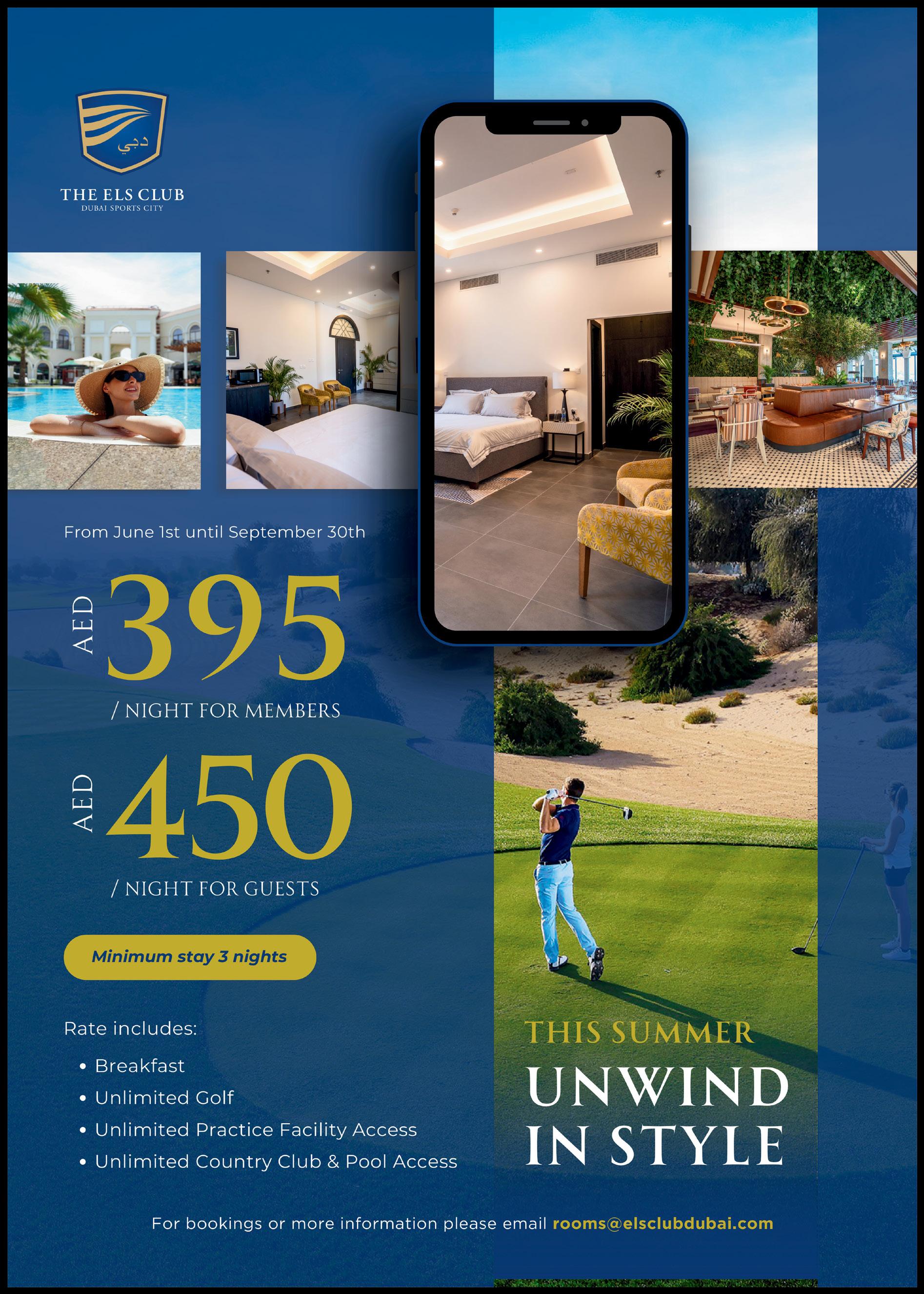 دبي

THE ELS CLUB
DUBAI SPORTS CITY

From June 1st until September 30th

AED 395
/ NIGHT FOR MEMBERS

AED 450
/ NIGHT FOR GUESTS

Minimum stay 3 nights

Rate includes:

• Breakfast
• Unlimited Golf
• Unlimited Practice Facility Access
• Unlimited Country Club & Pool Access

THIS SUMMER
UNWIND IN STYLE

For bookings or more information please email rooms@elsclubdubai.com